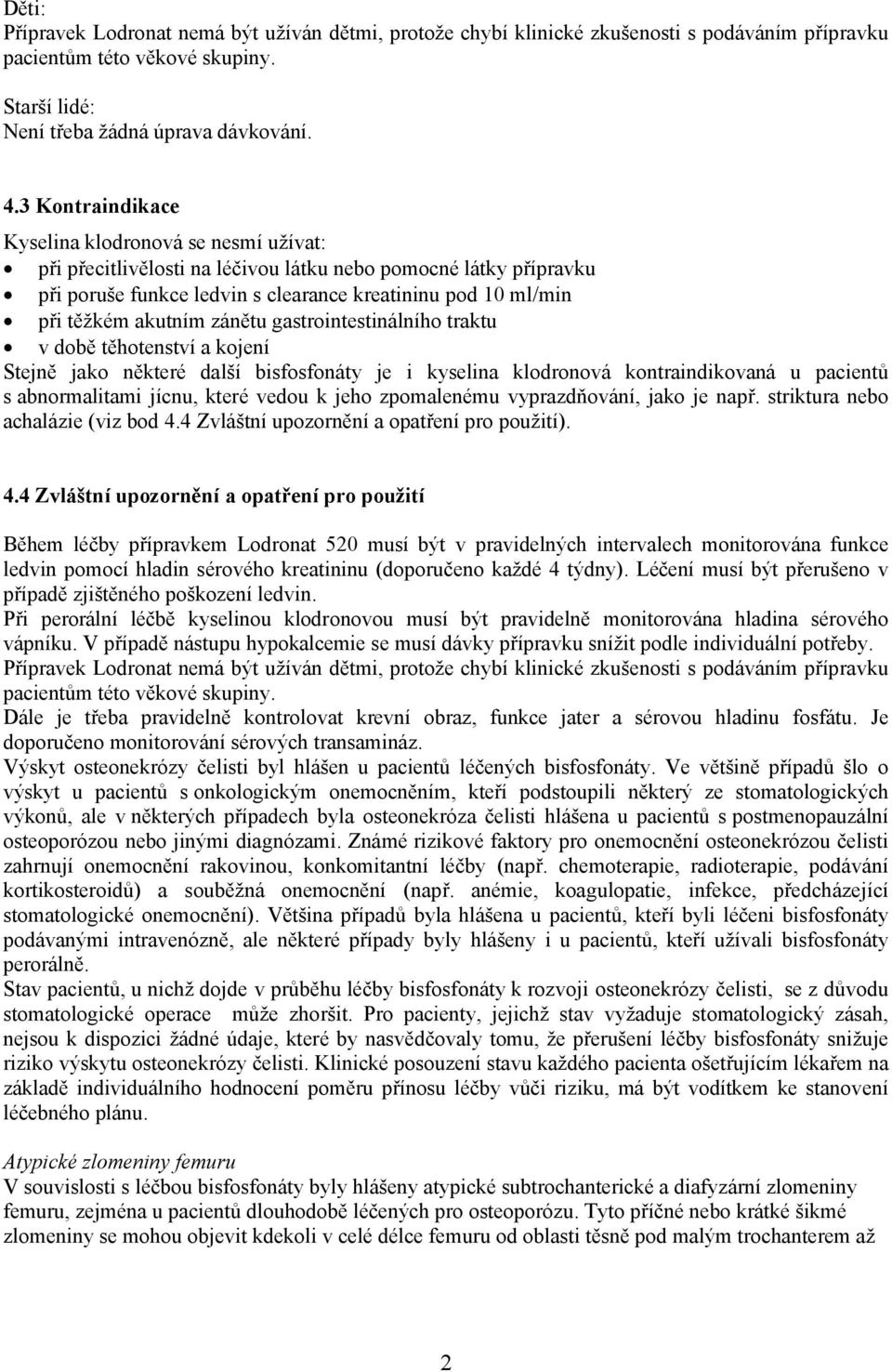 Děti:
Přípravek Lodronat nemá být užíván dětmi, protože chybí klinické zkušenosti s podáváním přípravku pacientům této věkové skupiny.

Starší lidé:
Není třeba žádná úprava dávkování.

4.3 Kontraindikace

Kyselina klodronová se nesmí užívat:
• při přecitlivělosti na léčivou látku nebo pomocné látky přípravku
• při poruše funkce ledvin s clearance kreatininu pod 10 ml/min
• při těžkém akutním zánětu gastrointestinálního traktu
• v době těhotenství a kojení
Stejně jako některé další bisfosfonáty je i kyselina klodronová kontraindikovaná u pacientů s abnormalitami jícnu, které vedou k jeho zpomalenému vyprazdňování, jako je např. striktura nebo achalázie (viz bod 4.4 Zvláštní upozornění a opatření pro použití).

4.4 Zvláštní upozornění a opatření pro použití

Během léčby přípravkem Lodronat 520 musí být v pravidelných intervalech monitorována funkce ledvin pomocí hladin sérového kreatininu (doporučeno každé 4 týdny). Léčení musí být přerušeno v případě zjištěného poškození ledvin.
Při perorální léčbě kyselinou klodronovou musí být pravidelně monitorována hladina sérového vápníku. V případě nástupu hypokalcemie se musí dávky přípravku snížit podle individuální potřeby.
Přípravek Lodronat nemá být užíván dětmi, protože chybí klinické zkušenosti s podáváním přípravku pacientům této věkové skupiny.
Dále je třeba pravidelně kontrolovat krevní obraz, funkce jater a sérovou hladinu fosfátu. Je doporučeno monitorování sérových transamináz.
Výskyt osteonekrózy čelisti byl hlášen u pacientů léčených bisfosfonáty. Ve většině případů šlo o výskyt u pacientů s onkologickým onemocněním, kteří podstoupili některý ze stomatologických výkonů, ale v některých případech byla osteonekróza čelisti hlášena u pacientů s postmenopauzální osteoporózou nebo jinými diagnózami. Známé rizikové faktory pro onemocnění osteonekrózou čelisti zahrnují onemocnění rakovinou, konkomitantní léčby (např. chemoterapie, radioterapie, podávání kortikosteroidů) a souběžná onemocnění (např. anémie, koagulopatie, infekce, předcházející stomatologické onemocnění). Většina případů byla hlášena u pacientů, kteří byli léčeni bisfosfonáty podávanými intravenózně, ale některé případy byly hlášeny i u pacientů, kteří užívali bisfosfonáty perorálně.
Stav pacientů, u nichž dojde v průběhu léčby bisfosfonáty k rozvoji osteonekrózy čelisti, se z důvodu stomatologické operace může zhoršit. Pro pacienty, jejichž stav vyžaduje stomatologický zásah, nejsou k dispozici žádné údaje, které by nasvědčovaly tomu, že přerušení léčby bisfosfonáty snižuje riziko výskytu osteonekrózy čelisti. Klinické posouzení stavu každého pacienta ošetřujícím lékařem na základě individuálního hodnocení poměru přínosu léčby vůči riziku, má být vodítkem ke stanovení léčebného plánu.

Atypické zlomeniny femuru
V souvislosti s léčbou bisfosfonáty byly hlášeny atypické subtrochanterické a diafyzární zlomeniny femuru, zejména u pacientů dlouhodobě léčených pro osteoporózu. Tyto příčné nebo krátké šikmé zlomeniny se mohou objevit kdekoli v celé délce femuru od oblasti těsně pod malým trochanterem až

2